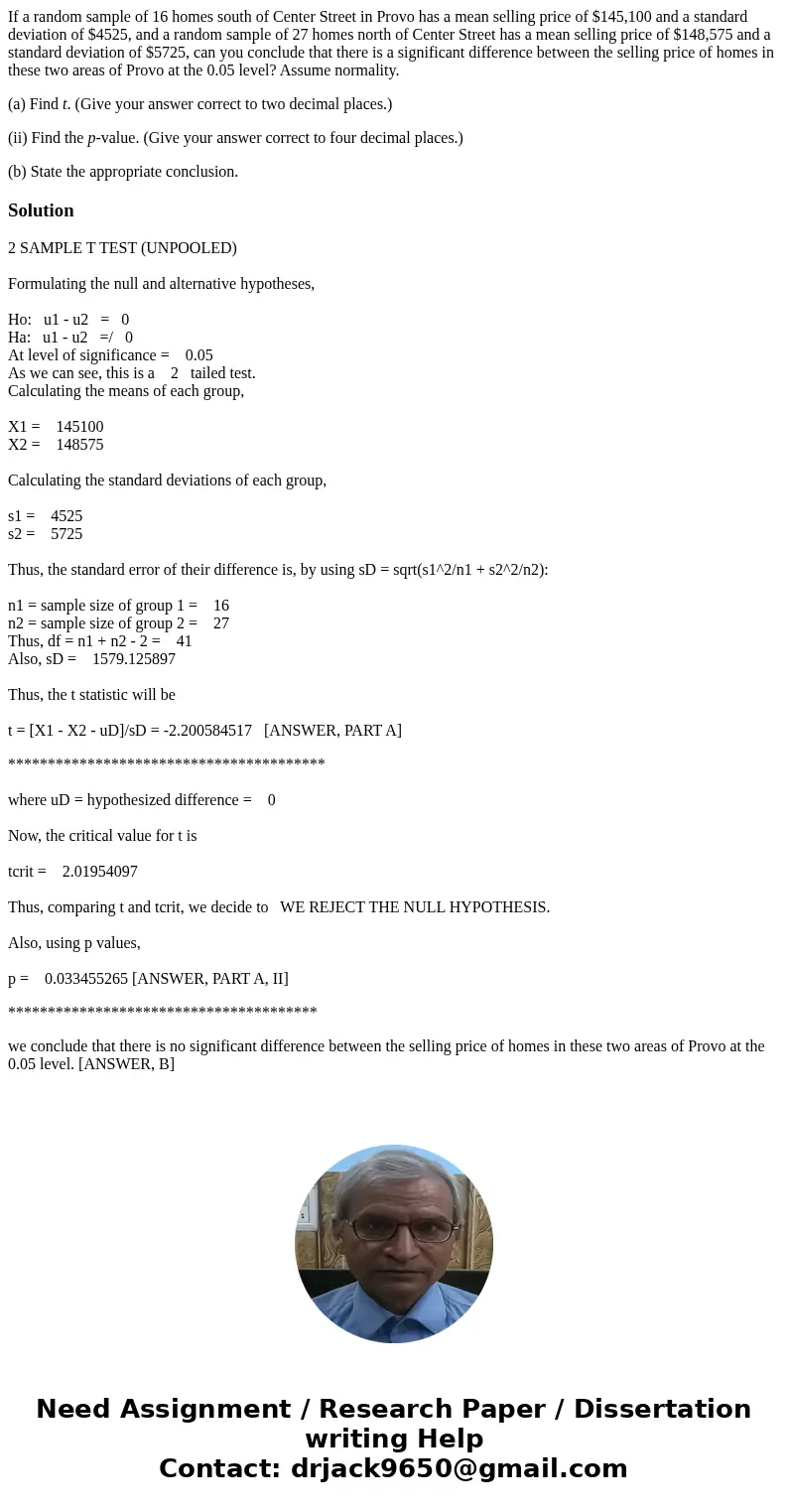 If a random sample of 16 homes south of Center Street in Provo has a mean selling price of \$145,100 and a standard deviation of \$4525, and a random sample of 27 homes north of Center Street has a mean selling price of \$148,575 and a standard deviation of \$5725, can you conclude that there is a significant difference between the selling price of homes in these two areas of Provo at the 0.05 level? Assume normality.

(a) Find $t$. (Give your answer correct to two decimal places.)

(ii) Find the $p$-value. (Give your answer correct to four decimal places.)

(b) State the appropriate conclusion.

Solution

2 SAMPLE T TEST (UNPOOLED)

Formulating the null and alternative hypotheses,

Ho: u1 - u2 = 0
Ha: u1 - u2 =/ 0
At level of significance = 0.05
As we can see, this is a 2 tailed test.
Calculating the means of each group,

X1 = 145100
X2 = 148575

Calculating the standard deviations of each group,

s1 = 4525
s2 = 5725

Thus, the standard error of their difference is, by using sD = sqrt(s1^2/n1 + s2^2/n2):

n1 = sample size of group 1 = 16
n2 = sample size of group 2 = 27
Thus, df = n1 + n2 - 2 = 41
Also, sD = 1579.125897

Thus, the t statistic will be

t = [X1 - X2 - uD]/sD = -2.200584517 [ANSWER, PART A]

****************************************

where uD = hypothesized difference = 0

Now, the critical value for t is

tcrit = 2.01954097

Thus, comparing t and tcrit, we decide to WE REJECT THE NULL HYPOTHESIS.

Also, using p values,

p = 0.033455265 [ANSWER, PART A, II]

***************************************

we conclude that there is no significant difference between the selling price of homes in these two areas of Provo at the 0.05 level. [ANSWER, B]

Need Assignment / Research Paper / Dissertation writing Help
Contact: drjack9650@gmail.com